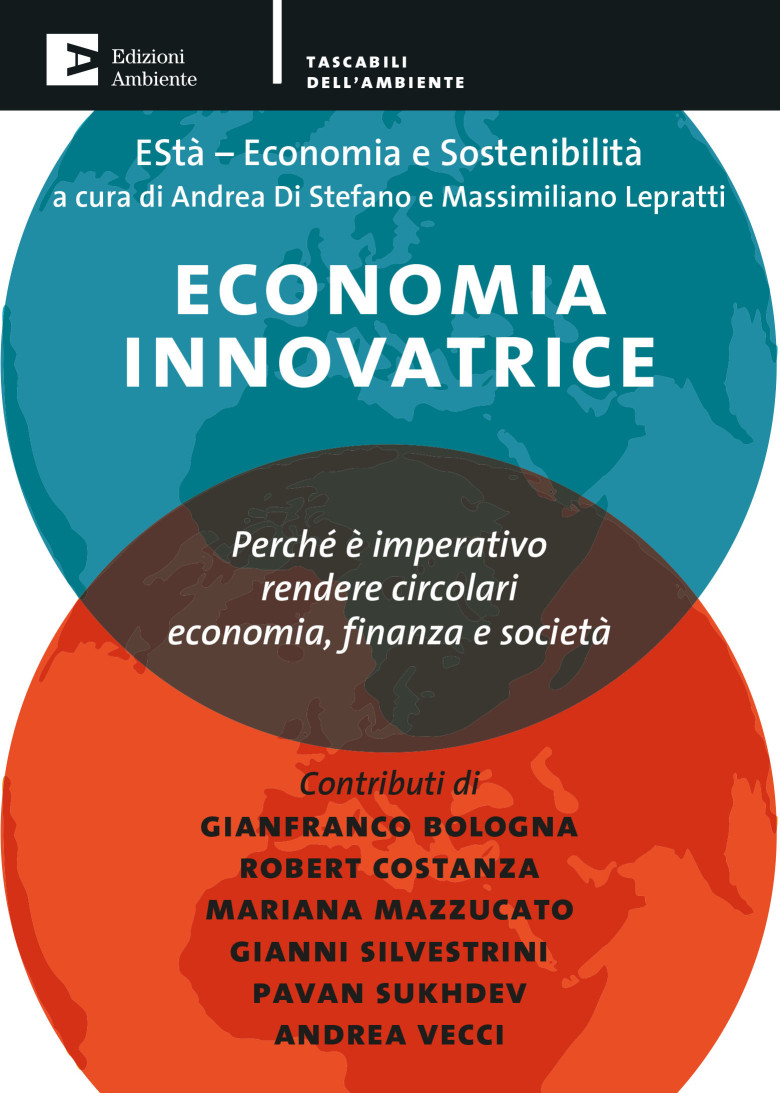 Edizioni
Ambiente

TASCABILI
DELL'AMBIENTE

EStà – Economia e Sostenibilità
a cura di Andrea Di Stefano e Massimiliano Lepratti

ECONOMIA
INNOVATRICE

Perché è imperativo
rendere circolari
economia, finanza e società

Contributi di
GIANFRANCO BOLOGNA
ROBERT COSTANZA
MARIANA MAZZUCATO
GIANNI SILVESTRINI
PAVAN SUKHDEV
ANDREA VECCI